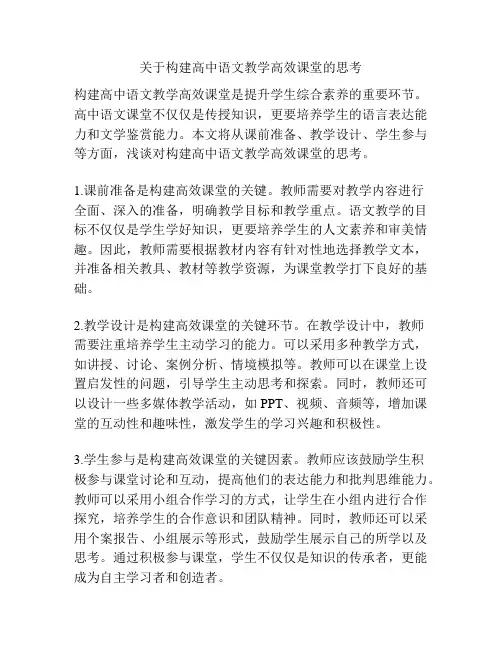 关于构建高中语文教学高效课堂的思考

构建高中语文教学高效课堂是提升学生综合素养的重要环节。高中语文课堂不仅仅是传授知识，更要培养学生的语言表达能力和文学鉴赏能力。本文将从课前准备、教学设计、学生参与等方面，浅谈对构建高中语文教学高效课堂的思考。

1.课前准备是构建高效课堂的关键。教师需要对教学内容进行全面、深入的准备，明确教学目标和教学重点。语文教学的目标不仅仅是学生学好知识，更要培养学生的人文素养和审美情趣。因此，教师需要根据教材内容有针对性地选择教学文本，并准备相关教具、教材等教学资源，为课堂教学打下良好的基础。

2.教学设计是构建高效课堂的关键环节。在教学设计中，教师需要注重培养学生主动学习的能力。可以采用多种教学方式，如讲授、讨论、案例分析、情境模拟等。教师可以在课堂上设置启发性的问题，引导学生主动思考和探索。同时，教师还可以设计一些多媒体教学活动，如 PPT、视频、音频等，增加课堂的互动性和趣味性，激发学生的学习兴趣和积极性。

3.学生参与是构建高效课堂的关键因素。教师应该鼓励学生积极参与课堂讨论和互动，提高他们的表达能力和批判思维能力。教师可以采用小组合作学习的方式，让学生在小组内进行合作探究，培养学生的合作意识和团队精神。同时，教师还可以采用个案报告、小组展示等形式，鼓励学生展示自己的所学以及思考。通过积极参与课堂，学生不仅仅是知识的传承者，更能成为自主学习者和创造者。